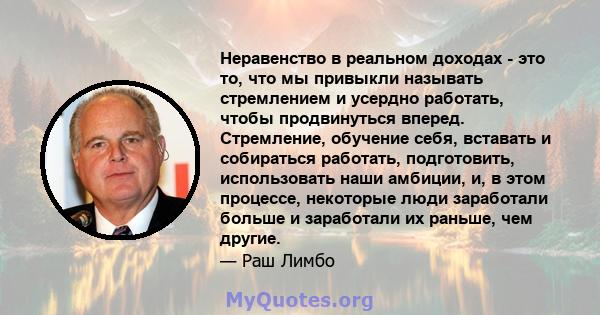 Неравенство в реальном доходах - это то, что мы привыкли называть стремлением и усердно работать, чтобы продвинуться вперед. Стремление, обучение себя, вставать и собираться работать, подготовить, использовать наши амбиции, и, в этом процессе, некоторые люди заработали больше и заработали их раньше, чем другие.
— Раш Лимбо

MyQuotes.org